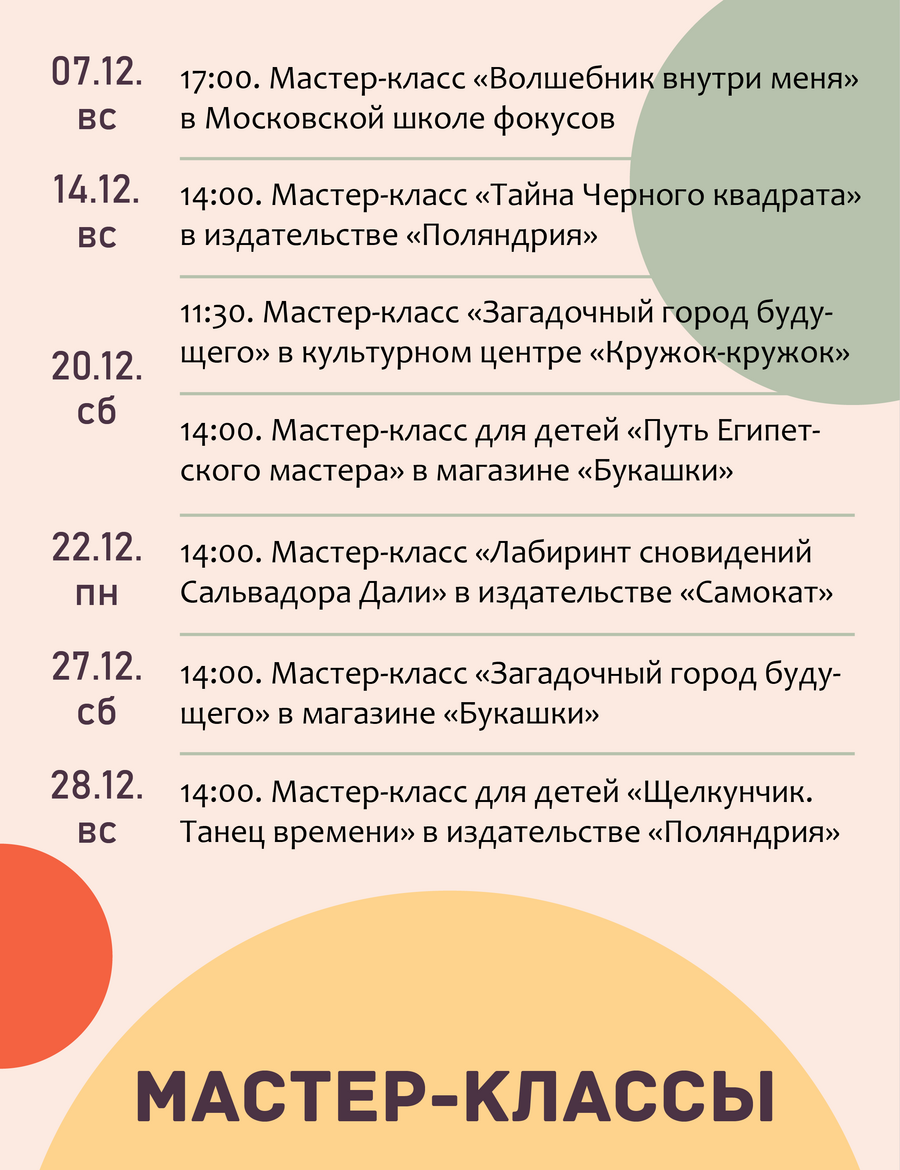 07.12.
вс

17:00. Мастер-класс «Волшебник внутри меня» в Московской школе фокусов

14.12.
вс

14:00. Мастер-класс «Тайна Черного квадрата» в издательстве «Поляндрия»

20.12.
сб

11:30. Мастер-класс «Загадочный город будущего» в культурном центре «Кружок-кружок»

14:00. Мастер-класс для детей «Путь Египетского мастера» в магазине «Букашки»

22.12.
пн

14:00. Мастер-класс «Лабиринт сновидений Сальвадора Дали» в издательстве «Самокат»

27.12.
сб

14:00. Мастер-класс «Загадочный город будущего» в магазине «Букашки»

28.12.
вс

14:00. Мастер-класс для детей «Щелкунчик. Танец времени» в издательстве «Поляндрия»

МАСТЕР-КЛАССЫ